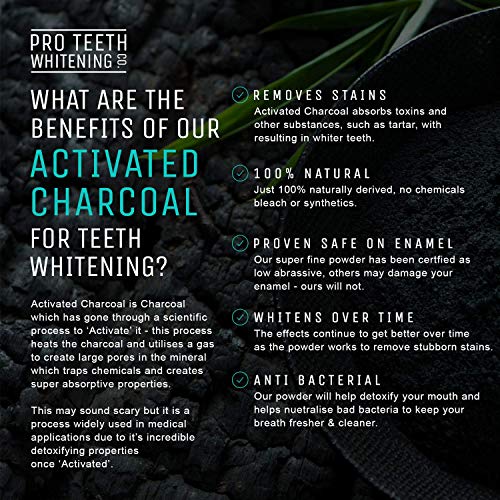 PRO TEETH
WHITENING CO.

WHAT ARE THE BENEFITS OF OUR ACTIVATED CHARCOAL FOR TEETH WHITENING?

Activated Charcoal is Charcoal which has gone through a scientific process to 'Activate' it - this process heats the charcoal and utilises a gas to create large pores in the mineral which traps chemicals and creates super absorptive properties.

This may sound scary but it is a process widely used in medical applications due to it's incredible detoxifying properties once 'Activated'.

REMOVES STAINS
Activated Charcoal absorbs toxins and other substances, such as tartar, with resulting in whiter teeth.

100% NATURAL
Just 100% naturally derived, no chemicals bleach or synthetics.

PROVEN SAFE ON ENAMEL
Our super fine powder has been certfied as low abrassive, others may damage your enamel - ours will not.

WHITENS OVER TIME
The effects continue to get better over time as the powder works to remove stubborn stains.

ANTI BACTERIAL
Our powder will help detoxify your mouth and helps nuetralise bad bacteria to keep your breath fresher & cleaner.